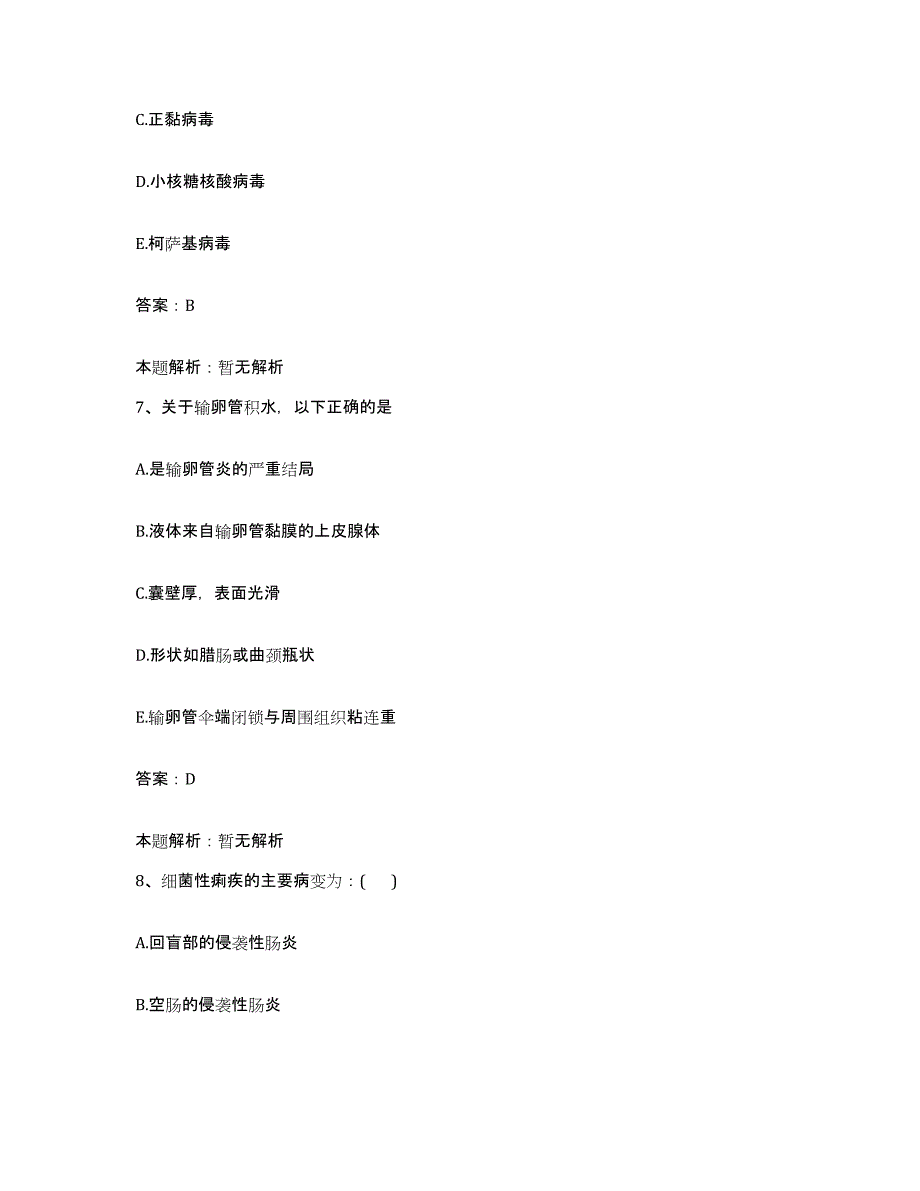 C.正黏病毒

D.小核糖核酸病毒

E.柯萨基病毒

答案：B

本题解析：暂无解析

7、关于输卵管积水，以下正确的是

A.是输卵管炎的严重结局

B.液体来自输卵管黏膜的上皮腺体

C.囊壁厚，表面光滑

D.形状如腊肠或曲颈瓶状

E.输卵管伞端闭锁与周围组织粘连重

答案：D

本题解析：暂无解析

8、细菌性痢疾的主要病变为：(　　)

A.回盲部的侵袭性肠炎

B.空肠的侵袭性肠炎